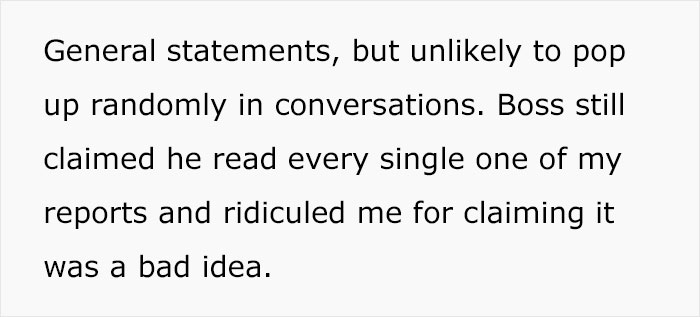 General statements, but unlikely to pop up randomly in conversations. Boss still claimed he read every single one of my reports and ridiculed me for claiming it was a bad idea.